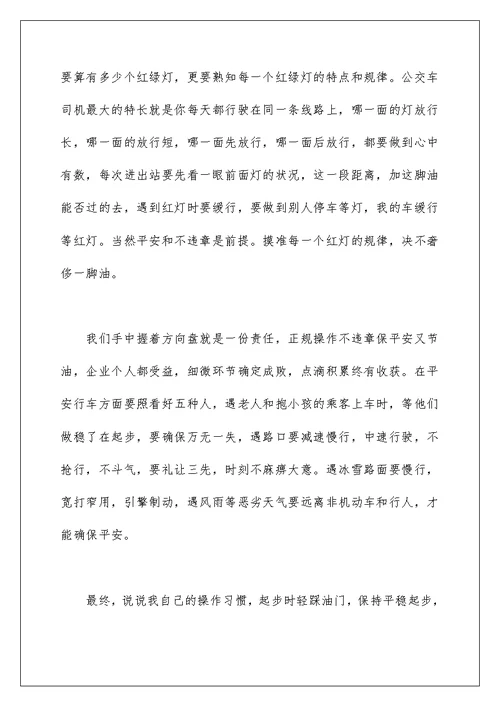 要算有多少个红绿灯，更要熟知每一个红绿灯的特点和规律。公交车司机最大的特长就是你每天都行驶在同一条线路上，哪一面的灯放行长，哪一面的放行短，哪一面先放行，哪一面后放行，都要做到心中有数，每次进出站要先看一眼前面灯的状况，这一段距离，加这脚油能否过的去，遇到红灯时要缓行，要做到别人停车等灯，我的车缓行等红灯。当然平安和不违章是前提。摸准每一个红灯的规律，决不奢侈一脚油。

我们手中握着方向盘就是一份责任，正规操作不违章保平安又节油，企业个人都受益，细微环节确定成败，点滴积累终有收获。在平安行车方面要照看好五种人，遇老人和抱小孩的乘客上车时，等他们做稳了在起步，要确保万无一失，遇路口要减速慢行，中速行驶，不抢行，不斗气，要礼让三先，时刻不麻痹大意。遇冰雪路面要慢行，宽打窄用，引擎制动，遇风雨等恶劣天气要远离非机动车和行人，才能确保平安。

最终，说说我自己的操作习惯，起步时轻踩油门，保持平稳起步，